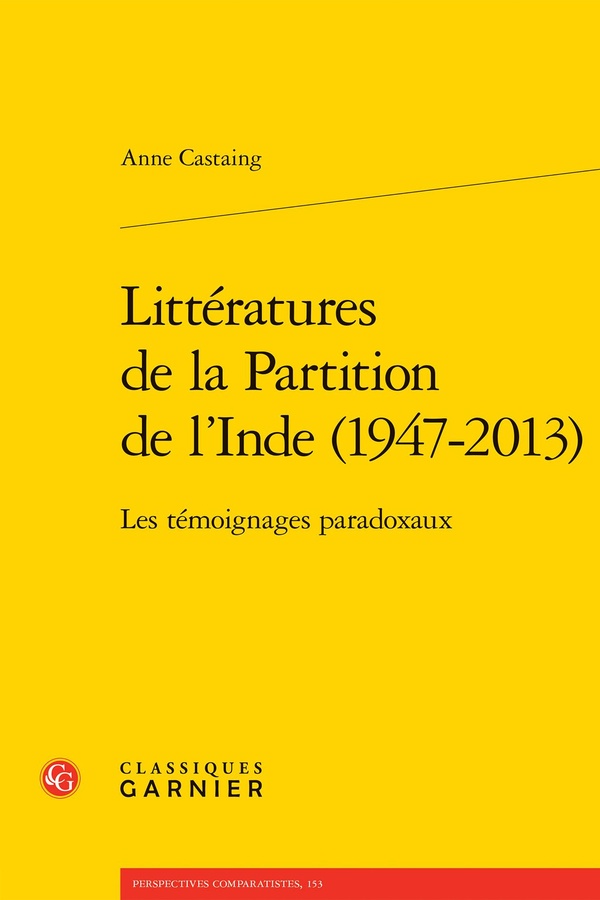 Anne Castaing

Littératures de la Partition de l'Inde (1947-2013)

Les témoignages paradoxaux

CG

CLASSIQUES
GARNIER

PERSPECTIVES COMPARATISTES, 153